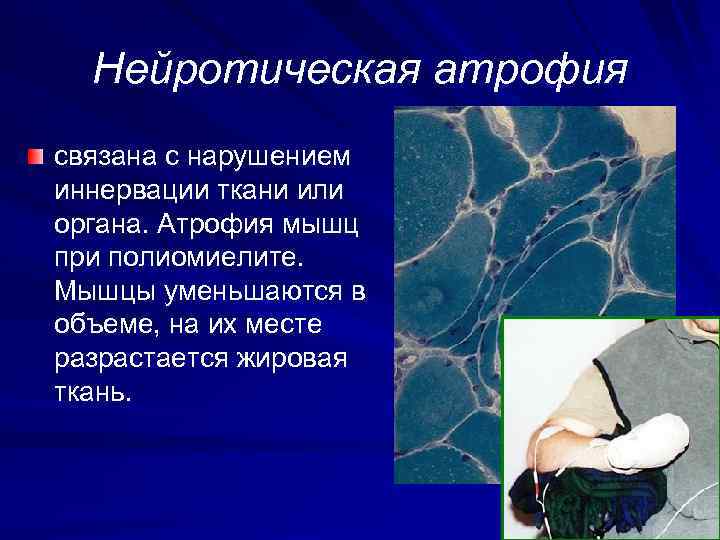 Нейротическая атрофия

связана с нарушением иннервации ткани или органа. Атрофия мышц при полиомиелите. Мышцы уменьшаются в объеме, на их месте разрастается жировая ткань.